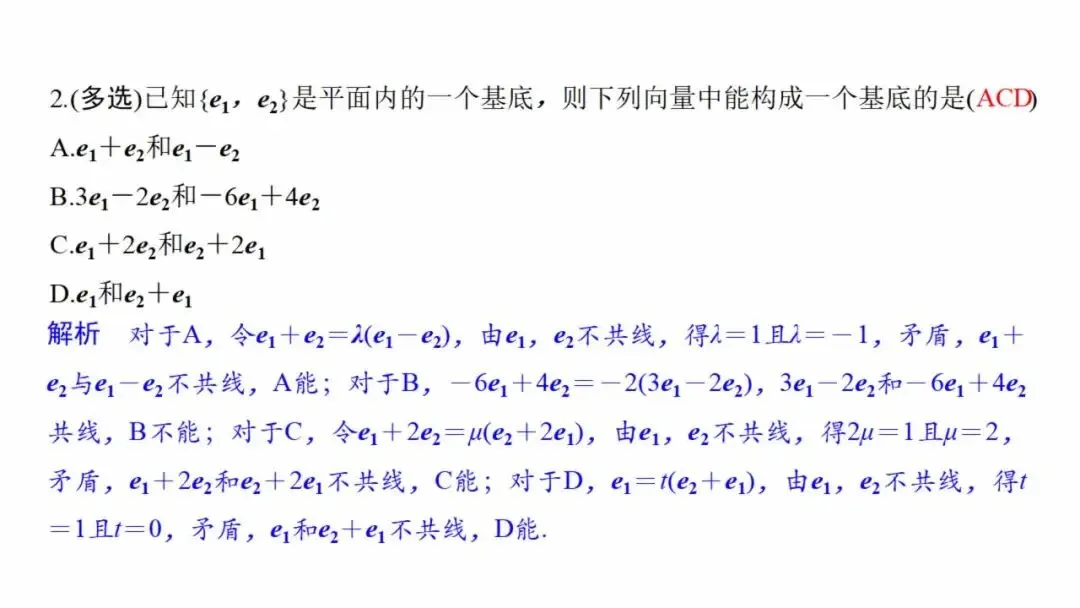 2.(多选)已知$\{e_1, e_2\}$是平面内的一个基底，则下列向量中能构成一个基底的是(ACD)

A.$e_1+e_2$和$e_1-e_2$

B.$3e_1-2e_2$和$-6e_1+4e_2$

C.$e_1+2e_2$和$e_2+2e_1$

D.$e_1$和$e_2+e_1$

解析 对于A，令$e_1+e_2=\lambda(e_1-e_2)$，由$e_1$，$e_2$不共线，得$\lambda=1$且$\lambda=-1$，矛盾，$e_1+e_2$与$e_1-e_2$不共线，A能；对于B，$-6e_1+4e_2=-2(3e_1-2e_2)$，$3e_1-2e_2$和$-6e_1+4e_2$共线，B不能；对于C，令$e_1+2e_2=\mu(e_2+2e_1)$，由$e_1$，$e_2$不共线，得$2\mu=1$且$\mu=2$，矛盾，$e_1+2e_2$和$e_2+2e_1$不共线，C能；对于D，$e_1=t(e_2+e_1)$，由$e_1$，$e_2$不共线，得$t=1$且$t=0$，矛盾，$e_1$和$e_2+e_1$不共线，D能.